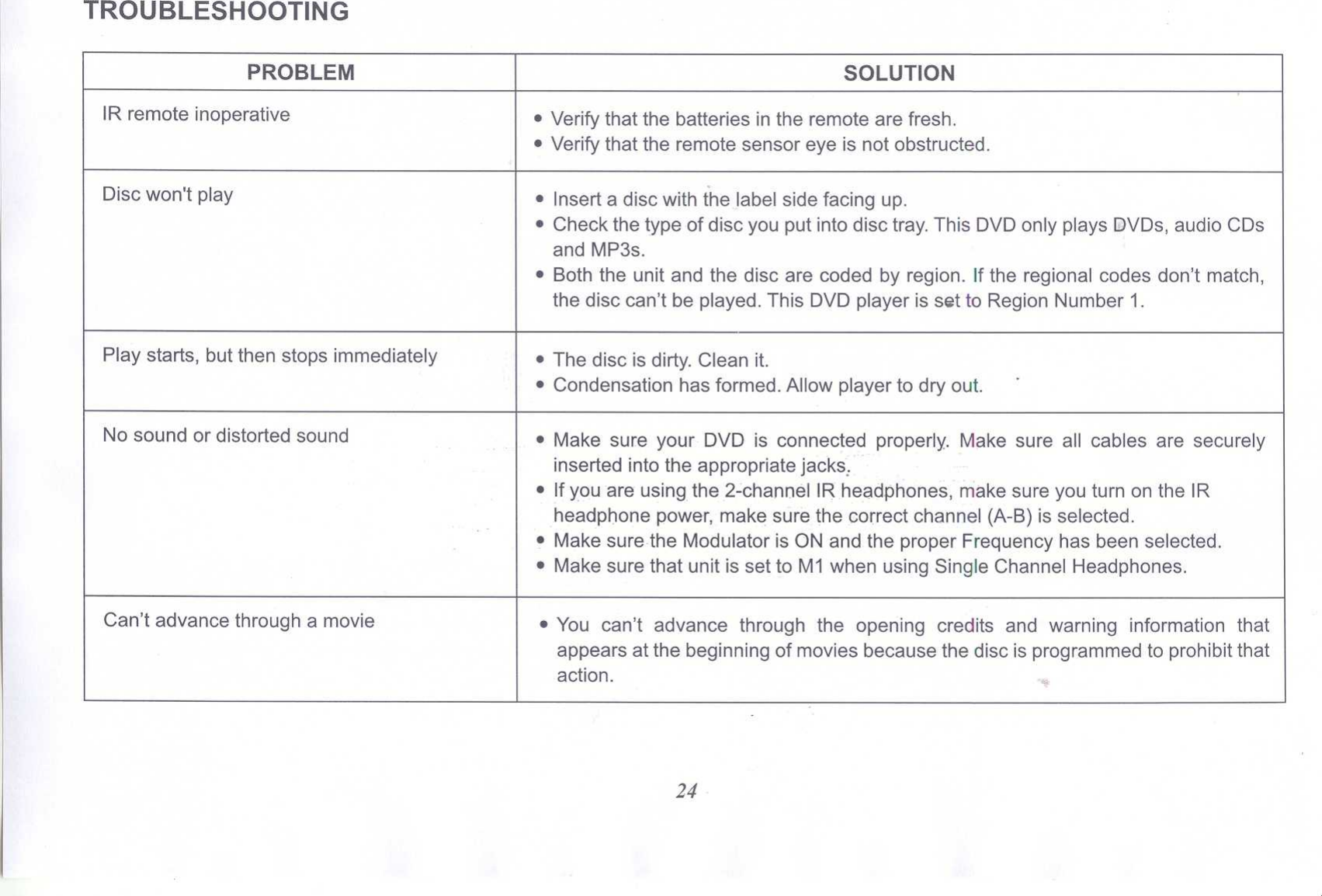 TROUBLESHOOTING

| PROBLEM | SOLUTION |
|---|---|
| IR remote inoperative | • Verify that the batteries in the remote are fresh. • Verify that the remote sensor eye is not obstructed. |
| Disc won't play | • Insert a disc with the label side facing up. • Check the type of disc you put into disc tray. This DVD only plays DVDs, audio CDs and MP3s. • Both the unit and the disc are coded by region. If the regional codes don't match, the disc can't be played. This DVD player is set to Region Number 1. |
| Play starts, but then stops immediately | • The disc is dirty. Clean it. • Condensation has formed. Allow player to dry out. |
| No sound or distorted sound | • Make sure your DVD is connected properly. Make sure all cables are securely inserted into the appropriate jacks. • If you are using the 2-channel IR headphones, make sure you turn on the IR headphone power, make sure the correct channel (A-B) is selected. • Make sure the Modulator is ON and the proper Frequency has been selected. • Make sure that unit is set to M1 when using Single Channel Headphones. |
| Can't advance through a movie | • You can't advance through the opening credits and warning information that appears at the beginning of movies because the disc is programmed to prohibit that action. |

24